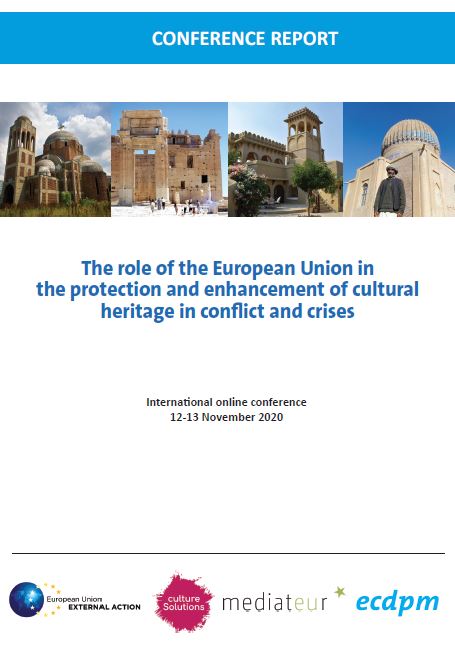 CONFERENCE REPORT

The role of the European Union in the protection and enhancement of cultural heritage in conflict and crises

International online conference
12-13 November 2020

European Union
EXTERNAL ACTION

culture
Solutions

mediateur

ecdpm